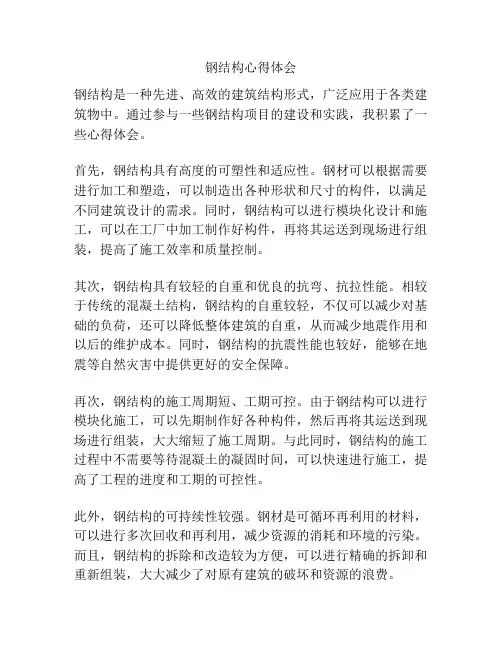 钢结构心得体会

钢结构是一种先进、高效的建筑结构形式，广泛应用于各类建筑物中。通过参与一些钢结构项目的建设和实践，我积累了一些心得体会。

首先，钢结构具有高度的可塑性和适应性。钢材可以根据需要进行加工和塑造，可以制造出各种形状和尺寸的构件，以满足不同建筑设计的需求。同时，钢结构可以进行模块化设计和施工，可以在工厂中加工制作好构件，再将其运送到现场进行组装，提高了施工效率和质量控制。

其次，钢结构具有较轻的自重和优良的抗弯、抗拉性能。相较于传统的混凝土结构，钢结构的自重较轻，不仅可以减少对基础的负荷，还可以降低整体建筑的自重，从而减少地震作用和以后的维护成本。同时，钢结构的抗震性能也较好，能够在地震等自然灾害中提供更好的安全保障。

再次，钢结构的施工周期短、工期可控。由于钢结构可以进行模块化施工，可以先期制作好各种构件，然后再将其运送到现场进行组装，大大缩短了施工周期。与此同时，钢结构的施工过程中不需要等待混凝土的凝固时间，可以快速进行施工，提高了工程的进度和工期的可控性。

此外，钢结构的可持续性较强。钢材是可循环再利用的材料，可以进行多次回收和再利用，减少资源的消耗和环境的污染。而且，钢结构的拆除和改造较为方便，可以进行精确的拆卸和重新组装，大大减少了对原有建筑的破坏和资源的浪费。